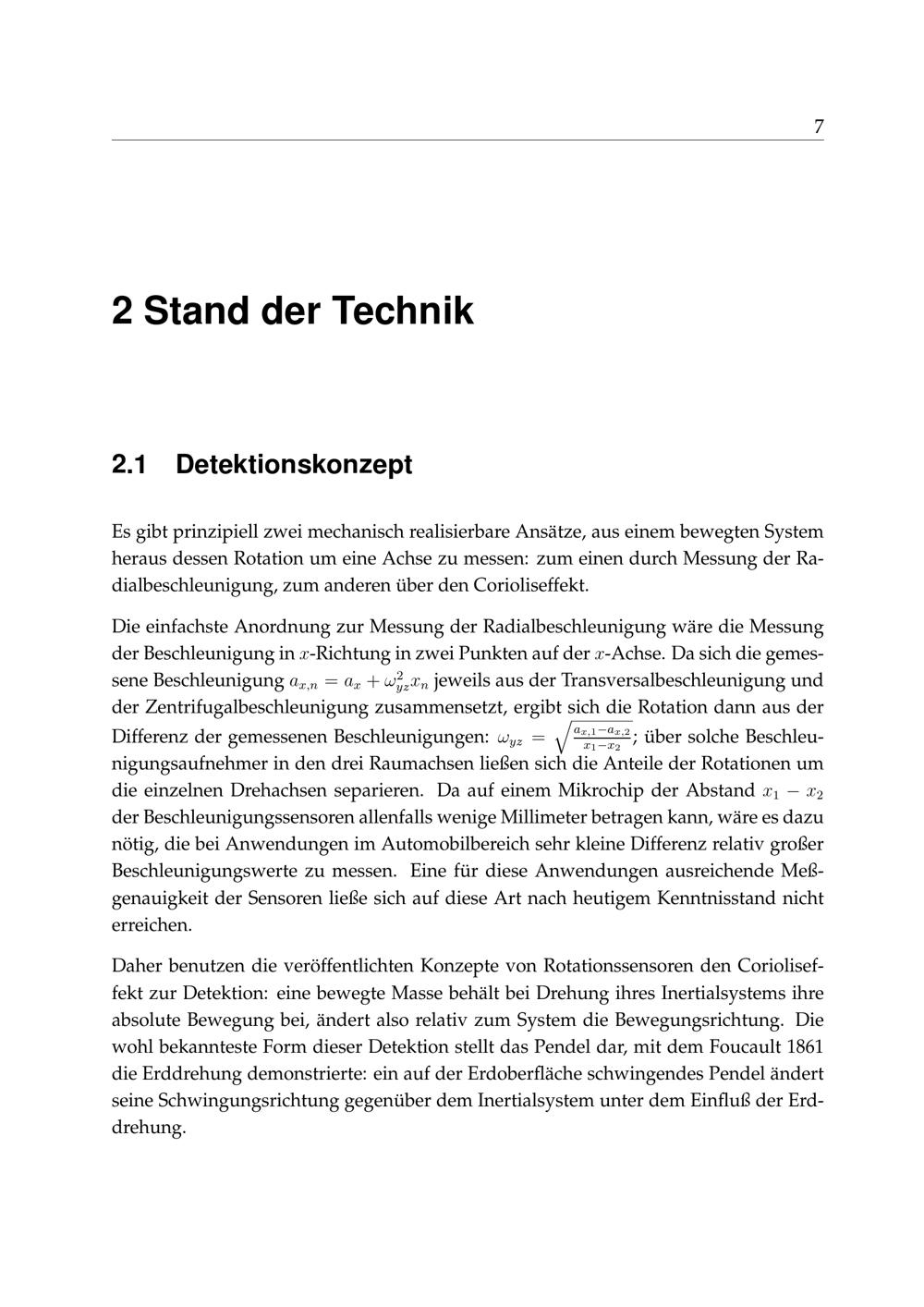 7

2 Stand der Technik

2.1 Detektionskonzept

Es gibt prinzipiell zwei mechanisch realisierbare Ansätze, aus einem bewegten System heraus dessen Rotation um eine Achse zu messen: zum einen durch Messung der Radialbeschleunigung, zum anderen über den Corioliseffekt.

Die einfachste Anordnung zur Messung der Radialbeschleunigung wäre die Messung der Beschleunigung in $x$-Richtung in zwei Punkten auf der $x$-Achse. Da sich die gemessene Beschleunigung $a_{x,n} = a_x + \omega_{yz}^2 x_n$ jeweils aus der Transversalbeschleunigung und der Zentrifugalbeschleunigung zusammensetzt, ergibt sich die Rotation dann aus der Differenz der gemessenen Beschleunigungen: $\omega_{yz} = \sqrt{\frac{a_{x,1}-a_{x,2}}{x_1-x_2}}$; über solche Beschleunigungsaufnehmer in den drei Raumachsen ließen sich die Anteile der Rotationen um die einzelnen Drehachsen separieren. Da auf einem Mikrochip der Abstand $x_1 - x_2$ der Beschleunigungssensoren allenfalls wenige Millimeter betragen kann, wäre es dazu nötig, die bei Anwendungen im Automobilbereich sehr kleine Differenz relativ großer Beschleunigungswerte zu messen. Eine für diese Anwendungen ausreichende Meßgenauigkeit der Sensoren ließe sich auf diese Art nach heutigem Kenntnisstand nicht erreichen.

Daher benutzen die veröffentlichten Konzepte von Rotationssensoren den Corioliseffekt zur Detektion: eine bewegte Masse behält bei Drehung ihres Inertialsystems ihre absolute Bewegung bei, ändert also relativ zum System die Bewegungsrichtung. Die wohl bekannteste Form dieser Detektion stellt das Pendel dar, mit dem Foucault 1861 die Erddrehung demonstrierte: ein auf der Erdoberfläche schwingendes Pendel ändert seine Schwingungsrichtung gegenüber dem Inertialsystem unter dem Einfluß der Erddrehung.